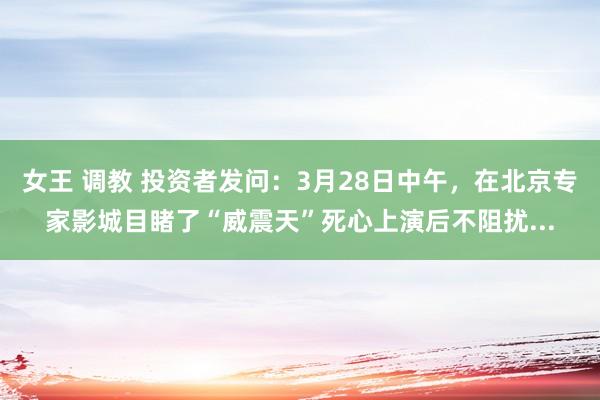 女王 调教 投资者发问：3月28日中午，在北京专家影城目睹了“威震天”死心上演后不阻扰...